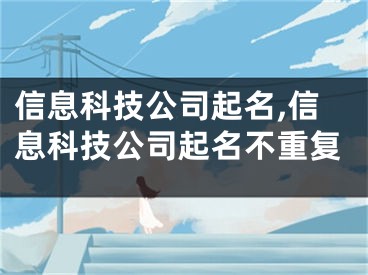 信息科技公司起名,信息科技公司起名不重复